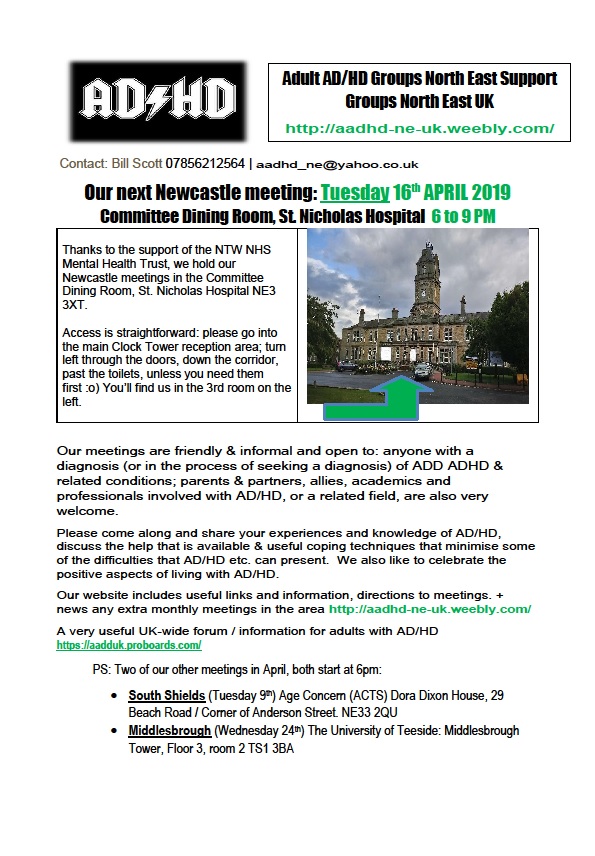 AD/HD

Adult AD/HD Groups North East Support Groups North East UK

http://aadhd-ne-uk.weebly.com/

Contact: Bill Scott 07856212564 | aadhd_ne@yahoo.co.uk

Our next Newcastle meeting: Tuesday 16th APRIL 2019

Committee Dining Room, St. Nicholas Hospital 6 to 9 PM

Thanks to the support of the NTW NHS Mental Health Trust, we hold our Newcastle meetings in the Committee Dining Room, St. Nicholas Hospital NE3 3XT.

Access is straightforward: please go into the main Clock Tower reception area; turn left through the doors, down the corridor, past the toilets, unless you need them first :o) You'll find us in the 3rd room on the left.

Our meetings are friendly & informal and open to: anyone with a diagnosis (or in the process of seeking a diagnosis) of ADD ADHD & related conditions; parents & partners, allies, academics and professionals involved with AD/HD, or a related field, are also very welcome.

Please come along and share your experiences and knowledge of AD/HD, discuss the help that is available & useful coping techniques that minimise some of the difficulties that AD/HD etc. can present. We also like to celebrate the positive aspects of living with AD/HD.

Our website includes useful links and information, directions to meetings. + news any extra monthly meetings in the area http://aadhd-ne-uk.weebly.com/

A very useful UK-wide forum / information for adults with AD/HD https://aadduk.proboards.com/

PS: Two of our other meetings in April, both start at 6pm:

• South Shields (Tuesday 9th) Age Concern (ACTS) Dora Dixon House, 29 Beach Road / Corner of Anderson Street. NE33 2QU
• Middlesbrough (Wednesday 24th) The University of Teeside: Middlesbrough Tower, Floor 3, room 2 TS1 3BA